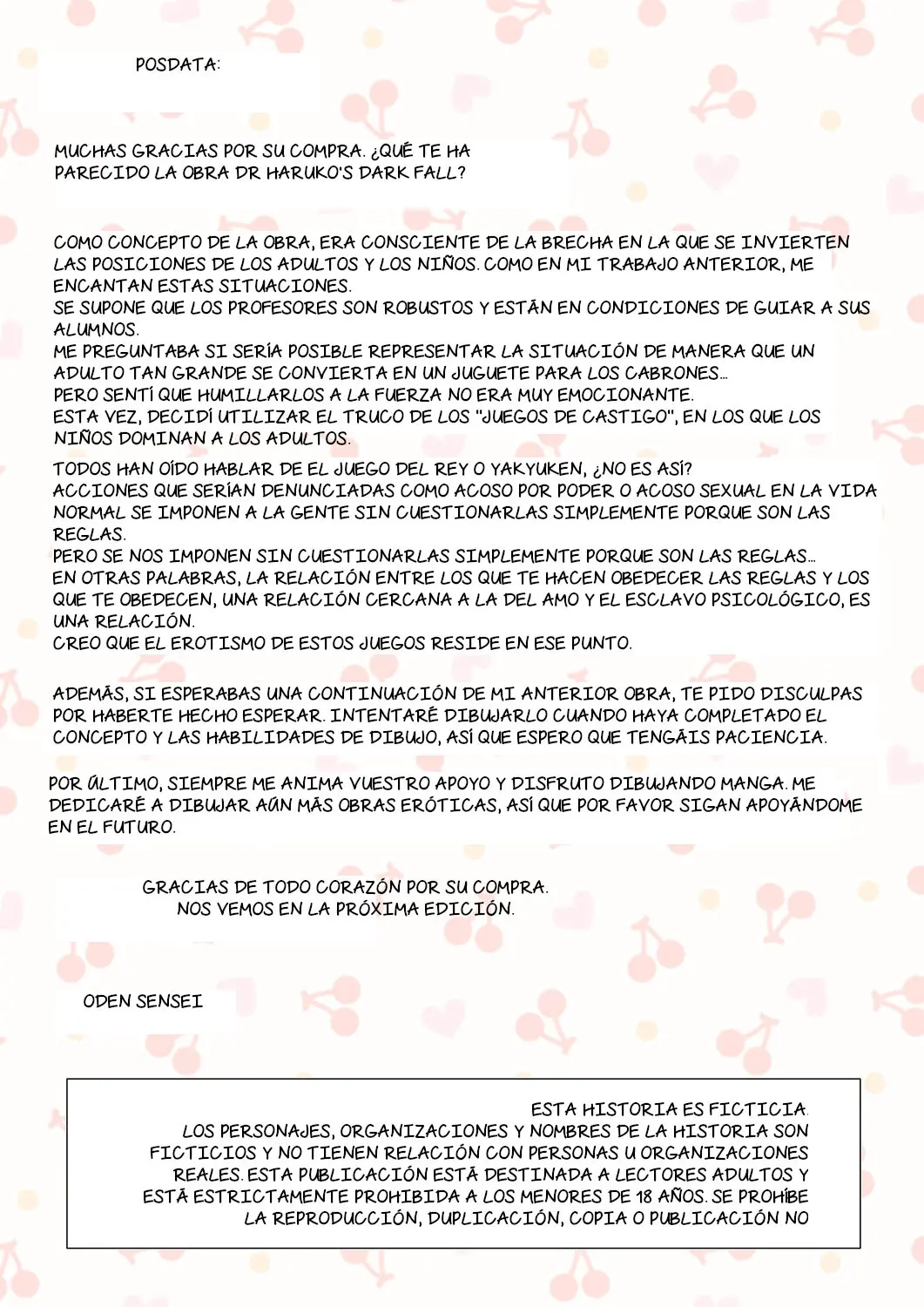 POSDATA:

MUCHAS GRACIAS POR SU COMPRA. ¿QUÉ TE HA PARECIDO LA OBRA DR HARUKO'S DARK FALL?

COMO CONCEPTO DE LA OBRA, ERA CONSCIENTE DE LA BRECHA EN LA QUE SE INVIERTEN LAS POSICIONES DE LOS ADULTOS Y LOS NIÑOS. COMO EN MI TRABAJO ANTERIOR, ME ENCANTAN ESTAS SITUACIONES.
SE SUPONE QUE LOS PROFESORES SON ROBUSTOS Y ESTÁN EN CONDICIONES DE GUIAR A SUS ALUMNOS.
ME PREGUNTABA SI SERÍA POSIBLE REPRESENTAR LA SITUACIÓN DE MANERA QUE UN ADULTO TAN GRANDE SE CONVIERTA EN UN JUGUETE PARA LOS CABRONES...
PERO SENTÍ QUE HUMILLARLOS A LA FUERZA NO ERA MUY EMOCIONANTE.
ESTA VEZ, DECIDÍ UTILIZAR EL TRUCO DE LOS "JUEGOS DE CASTIGO", EN LOS QUE LOS NIÑOS DOMINAN A LOS ADULTOS.

TODOS HAN OÍDO HABLAR DE EL JUEGO DEL REY O YAKYUKEN, ¿NO ES ASÍ?
ACCIONES QUE SERÍAN DENUNCIADAS COMO ACOSO POR PODER O ACOSO SEXUAL EN LA VIDA NORMAL SE IMPONEN A LA GENTE SIN CUESTIONARLAS SIMPLEMENTE PORQUE SON LAS REGLAS.
PERO SE NOS IMPONEN SIN CUESTIONARLAS SIMPLEMENTE PORQUE SON LAS REGLAS...
EN OTRAS PALABRAS, LA RELACIÓN ENTRE LOS QUE TE HACEN OBEDECER LAS REGLAS Y LOS QUE TE OBEDECEN, UNA RELACIÓN CERCANA A LA DEL AMO Y EL ESCLAVO PSICOLÓGICO, ES UNA RELACIÓN.
CREO QUE EL EROTISMO DE ESTOS JUEGOS RESIDE EN ESE PUNTO.

ADEMÁS, SI ESPERABAS UNA CONTINUACIÓN DE MI ANTERIOR OBRA, TE PIDO DISCULPAS POR HABERTE HECHO ESPERAR. INTENTARÉ DIBUJARLO CUANDO HAYA COMPLETADO EL CONCEPTO Y LAS HABILIDADES DE DIBUJO, ASÍ QUE ESPERO QUE TENGÁIS PACIENCIA.

POR ÚLTIMO, SIEMPRE ME ANIMA VUESTRO APOYO Y DISFRUTO DIBUJANDO MANGA. ME DEDICARÉ A DIBUJAR AÚN MÁS OBRAS ERÓTICAS, ASÍ QUE POR FAVOR SIGAN APOYÁNDOME EN EL FUTURO.

GRACIAS DE TODO CORAZÓN POR SU COMPRA.
NOS VEMOS EN LA PRÓXIMA EDICIÓN.

ODEN SENSEI

ESTA HISTORIA ES FICTICIA.
LOS PERSONAJES, ORGANIZACIONES Y NOMBRES DE LA HISTORIA SON FICTICIOS Y NO TIENEN RELACIÓN CON PERSONAS U ORGANIZACIONES REALES. ESTA PUBLICACIÓN ESTÁ DESTINADA A LECTORES ADULTOS Y ESTÁ ESTRICTAMENTE PROHIBIDA A LOS MENORES DE 18 AÑOS. SE PROHÍBE LA REPRODUCCIÓN, DUPLICACIÓN, COPIA O PUBLICACIÓN NO